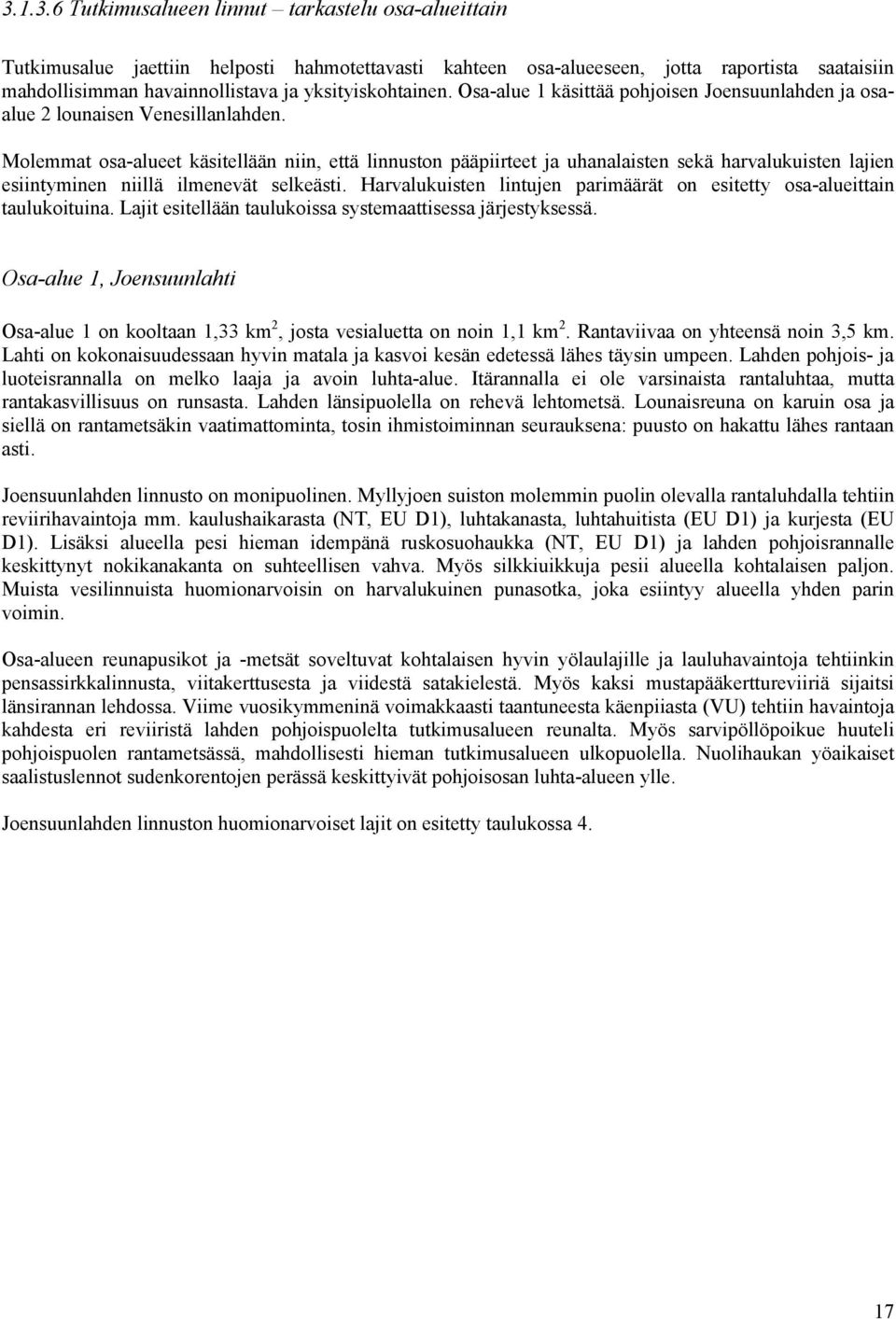 3.1.3.6 Tutkimusalueen linnut – tarkastelu osa-alueittain

Tutkimusalue jaettiin helposti hahmotettavasti kahteen osa-alueeseen, jotta raportista saataisiin mahdollisimman havainnollistava ja yksityiskohtainen. Osa-alue 1 käsittää pohjoisen Joensuunlahden ja osa-alue 2 lounaisen Venesillanlahden.

Molemmat osa-alueet käsitellään niin, että linnuston pääpiirteet ja uhanalaisten sekä harvalukuisten lajien esiintyminen niillä ilmenevät selkeästi. Harvalukuisten lintujen parimäärät on esitetty osa-alueittain taulukoituina. Lajit esitellään taulukoissa systemaattisessa järjestyksessä.

Osa-alue 1, Joensuunlahti

Osa-alue 1 on kooltaan 1,33 km$^2$, josta vesialuetta on noin 1,1 km$^2$. Rantaviivaa on yhteensä noin 3,5 km. Lahti on kokonaisuudessaan hyvin matala ja kasvoi kesän edetessä lähes täysin umpeen. Lahden pohjois- ja luoteisrannalla on melko laaja ja avoin luhta-alue. Itärannalla ei ole varsinaista rantaluhtaa, mutta rantakasvillisuus on runsasta. Lahden länsipuolella on rehevä lehtometsä. Lounaisreuna on karuin osa ja siellä on rantametsäkin vaatimattominta, tosin ihmistoiminnan seurauksena: puusto on hakattu lähes rantaan asti.

Joensuunlahden linnusto on monipuolinen. Myllyjoen suiston molemmin puolin olevalla rantaluhdalla tehtiin reviirihavaintoja mm. kaulushaikarasta (NT, EU D1), luhtakanasta, luhtahuitista (EU D1) ja kurjesta (EU D1). Lisäksi alueella pesi hieman idempänä ruskosuohaukka (NT, EU D1) ja lahden pohjoisrannalle keskittynyt nokikanakanta on suhteellisen vahva. Myös silkkiuikkuja pesii alueella kohtalaisen paljon. Muista vesilinnuista huomionarvoisin on harvalukuinen punasotka, joka esiintyy alueella yhden parin voimin.

Osa-alueen reunapusikot ja -metsät soveltuvat kohtalaisen hyvin yölaulajille ja lauluhavaintoja tehtiinkin pensassirkkalinnusta, viitakerttusesta ja viidestä satakielestä. Myös kaksi mustapääkerttureviiriä sijaitsi länsirannan lehdossa. Viime vuosikymmeninä voimakkaasti taantuneesta käenpiiasta (VU) tehtiin havaintoja kahdesta eri reviiristä lahden pohjoispuolelta tutkimusalueen reunalta. Myös sarvipöllöpoikue huuteli pohjoispuolen rantametsässä, mahdollisesti hieman tutkimusalueen ulkopuolella. Nuolihaukan yöaikaiset saalistuslennot sudenkorentojen perässä keskittyivät pohjoisosan luhta-alueen ylle.

Joensuunlahden linnuston huomionarvoiset lajit on esitetty taulukossa 4.

17